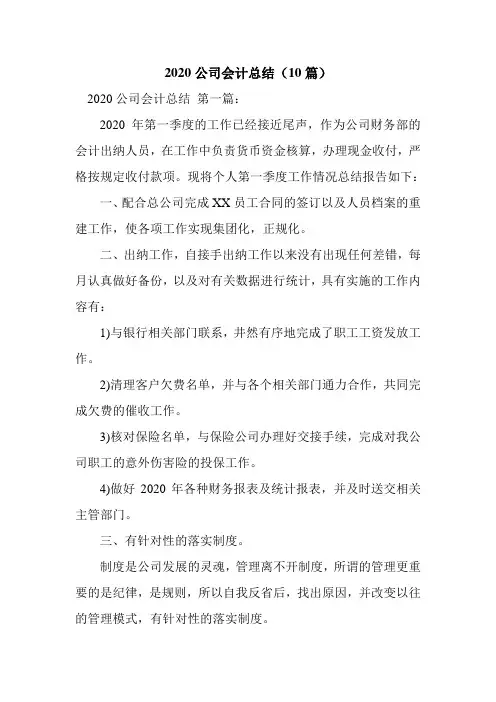 2020 公司会计总结（10 篇）

2020 公司会计总结 第一篇：

2020 年第一季度的工作已经接近尾声，作为公司财务部的会计出纳人员，在工作中负责货币资金核算，办理现金收付，严格按规定收付款项。现将个人第一季度工作情况总结报告如下：

一、配合总公司完成 XX 员工合同的签订以及人员档案的重建工作，使各项工作实现集团化，正规化。

二、出纳工作，自接手出纳工作以来没有出现任何差错，每月认真做好备份，以及对有关数据进行统计，具有实施的工作内容有：

1)与银行相关部门联系，井然有序地完成了职工工资发放工作。

2)清理客户欠费名单，并与各个相关部门通力合作，共同完成欠费的催收工作。

3)核对保险名单，与保险公司办理好交接手续，完成对我公司职工的意外伤害险的投保工作。

4)做好 2020 年各种财务报表及统计报表，并及时送交相关主管部门。

三、有针对性的落实制度。

制度是公司发展的灵魂，管理离不开制度，所谓的管理更重要的是纪律，是规则，所以自我反省后，找出原因，并改变以往的管理模式，有针对性的落实制度。